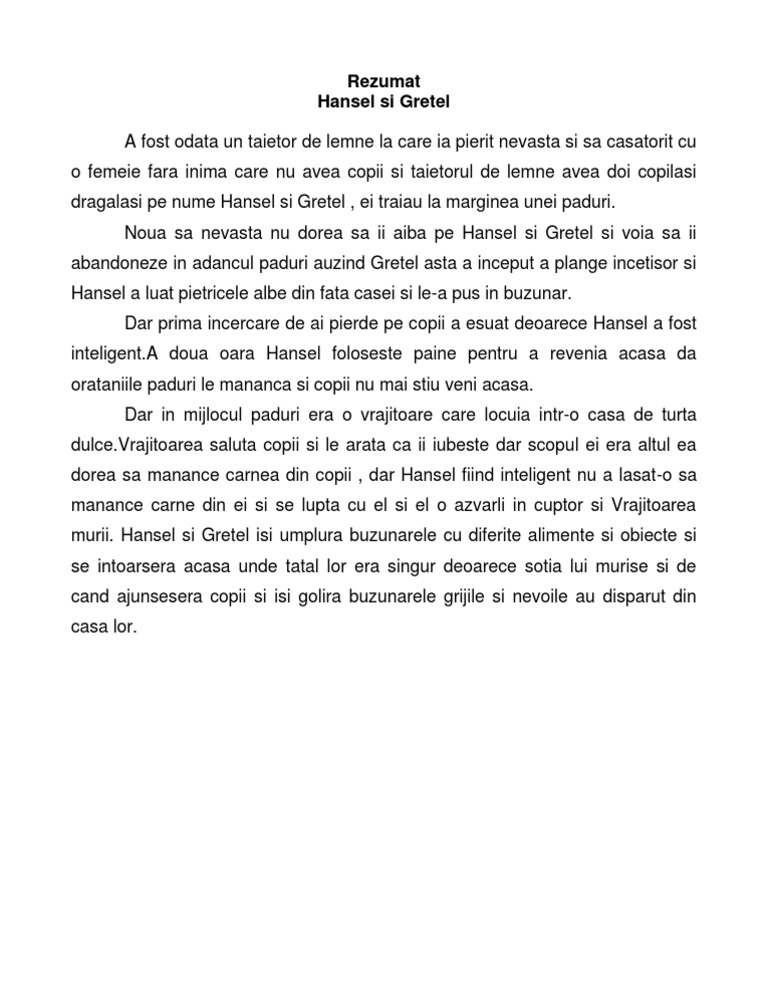 Rezumat
Hansel si Gretel

A fost odata un taietor de lemne la care ia pierit nevasta si sa casatorit cu o femeie fara inima care nu avea copii si taietorul de lemne avea doi copilasi dragalasi pe nume Hansel si Gretel , ei traiau la marginea unei paduri.

Noua sa nevasta nu dorea sa ii aiba pe Hansel si Gretel si voia sa ii abandoneze in adancul paduri auzind Gretel asta a inceput a plange incetisor si Hansel a luat pietricele albe din fata casei si le-a pus in buzunar.

Dar prima incercare de ai pierde pe copii a esuat deoarece Hansel a fost inteligent.A doua oara Hansel foloseste paine pentru a revenia acasa da orataniile paduri le mananca si copii nu mai stiu veni acasa.

Dar in mijlocul paduri era o vrajitoare care locuia intr-o casa de turta dulce.Vrajitoarea saluta copii si le arata ca ii iubeste dar scopul ei era altul ea dorea sa manance carnea din copii , dar Hansel fiind inteligent nu a lasat-o sa manance carne din ei si se lupta cu el si el o azvarli in cuptor si Vrajitoarea murii. Hansel si Gretel isi umplura buzunarele cu diferite alimente si obiecte si se intoarsera acasa unde tatal lor era singur deoarece sotia lui murise si de cand ajunsesera copii si isi golira buzunarele grijile si nevoile au disparut din casa lor.